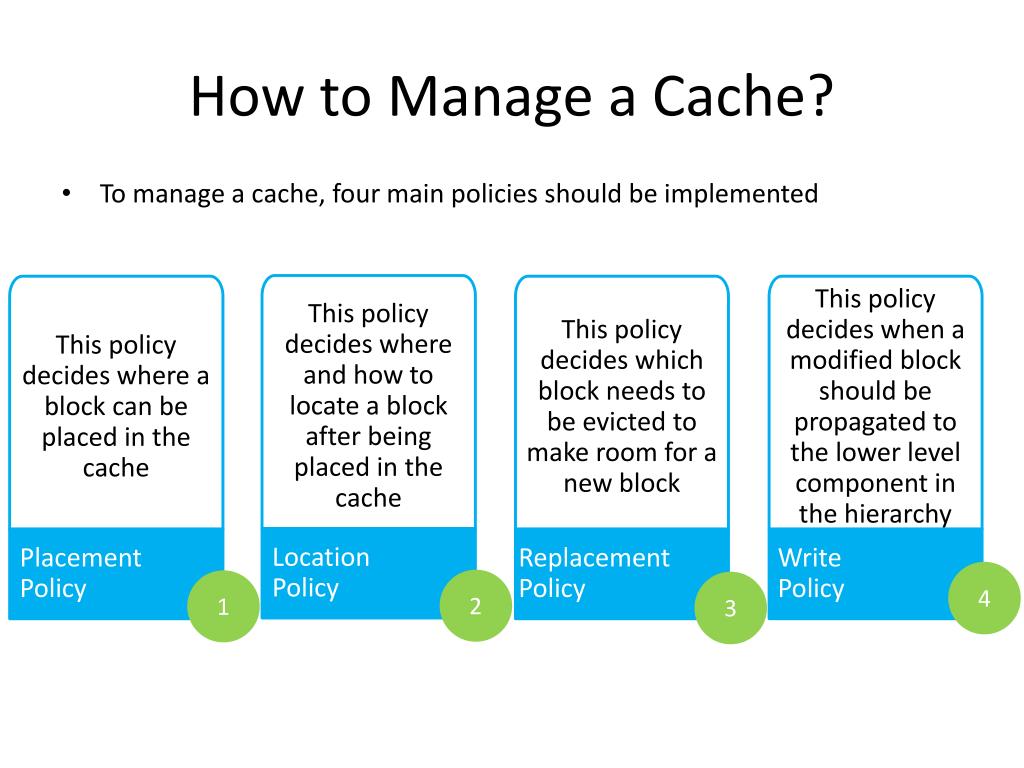 How to Manage a Cache?

• To manage a cache, four main policies should be implemented

This policy decides where a block can be placed in the cache

Placement Policy

1

This policy decides where and how to locate a block after being placed in the cache

Location Policy

2

This policy decides which block needs to be evicted to make room for a new block

Replacement Policy

3

This policy decides when a modified block should be propagated to the lower level component in the hierarchy

Write Policy

4